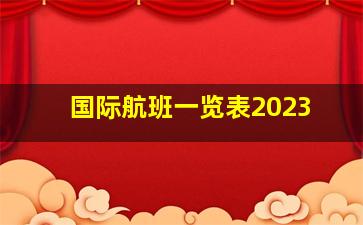 国际航班一览表2023